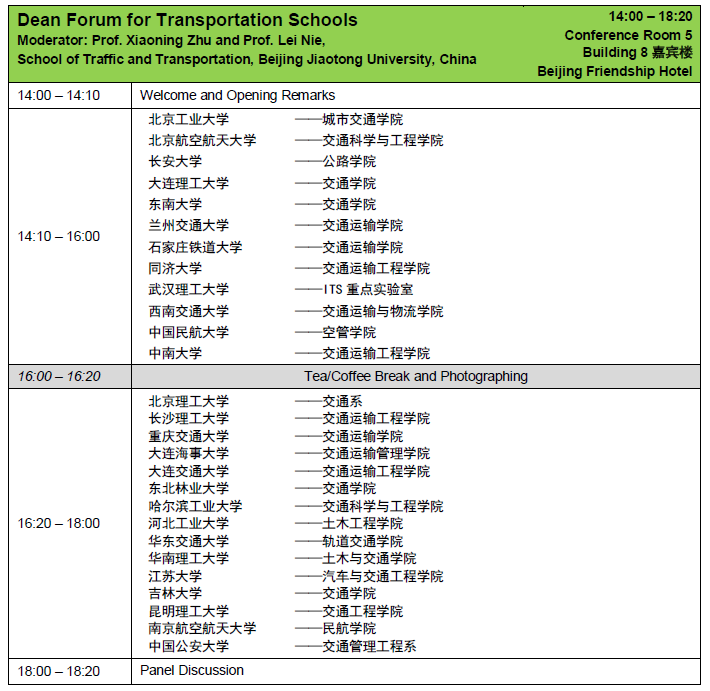 Dean Forum for Transportation Schools
Moderator: Prof. Xiaoning Zhu and Prof. Lei Nie,
School of Traffic and Transportation, Beijing Jiaotong University, China

14:00 – 18:20
Conference Room 5
Building 8 嘉宾楼
Beijing Friendship Hotel

| | |
|---|---|
| 14:00 – 14:10 | Welcome and Opening Remarks |
| 14:10 – 16:00 | 北京工业大学 ——城市交通学院<br>北京航空航天大学 ——交通科学与工程学院<br>长安大学 ——公路学院<br>大连理工大学 ——交通学院<br>东南大学 ——交通学院<br>兰州交通大学 ——交通运输学院<br>石家庄铁道大学 ——交通运输学院<br>同济大学 ——交通运输工程学院<br>武汉理工大学 ——ITS 重点实验室<br>西南交通大学 ——交通运输与物流学院<br>中国民航大学 ——空管学院<br>中南大学 ——交通运输工程学院 |
| 16:00 – 16:20 | Tea/Coffee Break and Photographing |
| 16:20 – 18:00 | 北京理工大学 ——交通系<br>长沙理工大学 ——交通运输工程学院<br>重庆交通大学 ——交通运输学院<br>大连海事大学 ——交通运输管理学院<br>大连交通大学 ——交通运输工程学院<br>东北林业大学 ——交通学院<br>哈尔滨工业大学 ——交通科学与工程学院<br>河北工业大学 ——土木工程学院<br>华东交通大学 ——轨道交通学院<br>华南理工大学 ——土木与交通学院<br>江苏大学 ——汽车与交通工程学院<br>吉林大学 ——交通学院<br>昆明理工大学 ——交通工程学院<br>南京航空航天大学 ——民航学院<br>中国公安大学 ——交通管理工程系 |
| 18:00 – 18:20 | Panel Discussion |